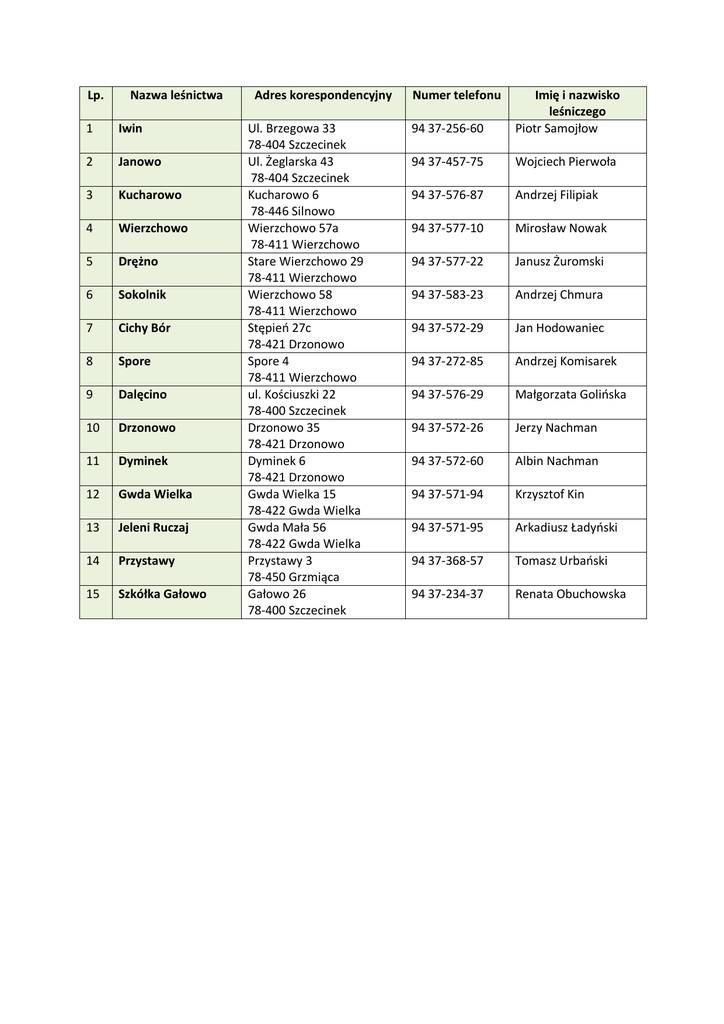 | Lp. | Nazwa leśnictwa | Adres korespondencyjny | Numer telefonu | Imię i nazwisko leśniczego |
|---|---|---|---|---|
| 1 | Iwin | Ul. Brzegowa 33 78-404 Szczecinek | 94 37-256-60 | Piotr Samojłow |
| 2 | Janowo | Ul. Żeglarska 43 78-404 Szczecinek | 94 37-457-75 | Wojciech Pierwoła |
| 3 | Kucharowo | Kucharowo 6 78-446 Silnowo | 94 37-576-87 | Andrzej Filipiak |
| 4 | Wierzchowo | Wierzchowo 57a 78-411 Wierzchowo | 94 37-577-10 | Mirosław Nowak |
| 5 | Drężno | Stare Wierzchowo 29 78-411 Wierzchowo | 94 37-577-22 | Janusz Żuromski |
| 6 | Sokolnik | Wierzchowo 58 78-411 Wierzchowo | 94 37-583-23 | Andrzej Chmura |
| 7 | Cichy Bór | Stępień 27c 78-421 Drzonowo | 94 37-572-29 | Jan Hodowaniec |
| 8 | Spore | Spore 4 78-411 Wierzchowo | 94 37-272-85 | Andrzej Komisarek |
| 9 | Dalęcino | ul. Kościuszki 22 78-400 Szczecinek | 94 37-576-29 | Małgorzata Golińska |
| 10 | Drzonowo | Drzonowo 35 78-421 Drzonowo | 94 37-572-26 | Jerzy Nachman |
| 11 | Dyminek | Dyminek 6 78-421 Drzonowo | 94 37-572-60 | Albin Nachman |
| 12 | Gwda Wielka | Gwda Wielka 15 78-422 Gwda Wielka | 94 37-571-94 | Krzysztof Kin |
| 13 | Jeleni Ruczaj | Gwda Mała 56 78-422 Gwda Wielka | 94 37-571-95 | Arkadiusz Ładyński |
| 14 | Przystawy | Przystawy 3 78-450 Grzmiąca | 94 37-368-57 | Tomasz Urbański |
| 15 | Szkółka Gałowo | Gałowo 26 78-400 Szczecinek | 94 37-234-37 | Renata Obuchowska |